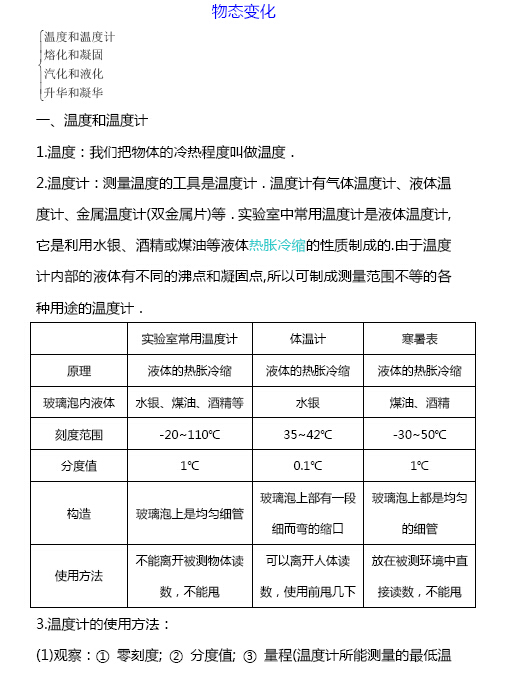 物态变化

温度和温度计
熔化和凝固
汽化和液化
升华和凝华

一、温度和温度计

1.温度：我们把物体的冷热程度叫做温度．

2.温度计：测量温度的工具是温度计．温度计有气体温度计、液体温度计、金属温度计(双金属片)等．实验室中常用温度计是液体温度计,它是利用水银、酒精或煤油等液体热胀冷缩的性质制成的.由于温度计内部的液体有不同的沸点和凝固点,所以可制成测量范围不等的各种用途的温度计．

| | 实验室常用温度计 | 体温计 | 寒暑表 |
|---|---|---|---|
| 原理 | 液体的热胀冷缩 | 液体的热胀冷缩 | 液体的热胀冷缩 |
| 玻璃泡内液体 | 水银、煤油、酒精等 | 水银 | 煤油、酒精 |
| 刻度范围 | -20~110℃ | 35~42℃ | -30~50℃ |
| 分度值 | 1℃ | 0.1℃ | 1℃ |
| 构造 | 玻璃泡上是均匀细管 | 玻璃泡上部有一段细而弯的缩口 | 玻璃泡上都是均匀的细管 |
| 使用方法 | 不能离开被测物体读数，不能甩 | 可以离开人体读数，使用前甩几下 | 放在被测环境中直接读数，不能甩 |

3.温度计的使用方法：

(1)观察：① 零刻度; ② 分度值; ③ 量程(温度计所能测量的最低温